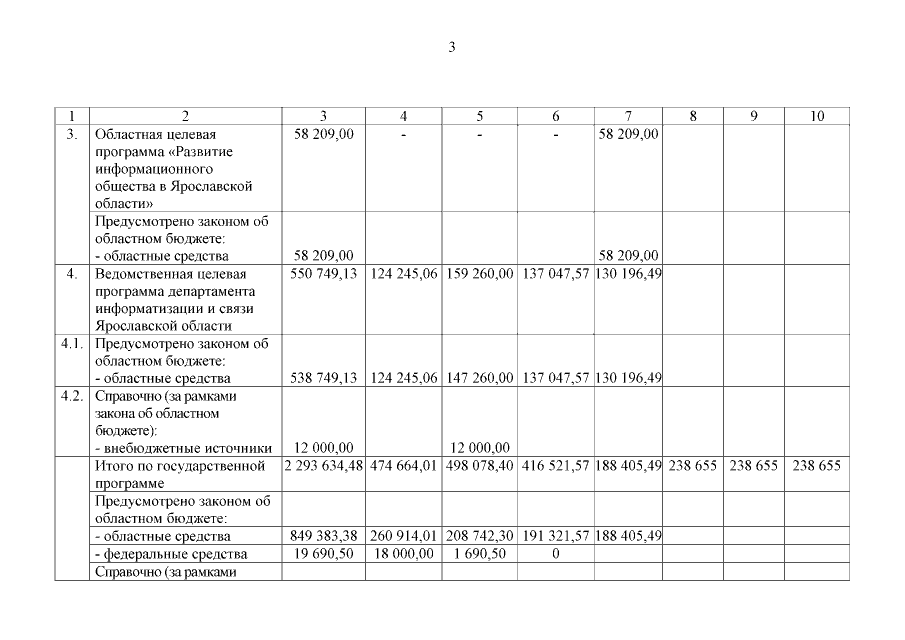 3

| 1 | 2 | 3 | 4 | 5 | 6 | 7 | 8 | 9 | 10 |
|---|---|---|---|---|---|---|---|---|---|
| 3. | Областная целевая программа «Развитие информационного общества в Ярославской области» | 58 209,00 | - | - | - | 58 209,00 | | | |
| | Предусмотрено законом об областном бюджете: - областные средства | 58 209,00 | | | | 58 209,00 | | | |
| 4. | Ведомственная целевая программа департамента информатизации и связи Ярославской области | 550 749,13 | 124 245,06 | 159 260,00 | 137 047,57 | 130 196,49 | | | |
| 4.1. | Предусмотрено законом об областном бюджете: - областные средства | 538 749,13 | 124 245,06 | 147 260,00 | 137 047,57 | 130 196,49 | | | |
| 4.2. | Справочно (за рамками закона об областном бюджете): - внебюджетные источники | 12 000,00 | | 12 000,00 | | | | | |
| | Итого по государственной программе | 2 293 634,48 | 474 664,01 | 498 078,40 | 416 521,57 | 188 405,49 | 238 655 | 238 655 | 238 655 |
| | Предусмотрено законом об областном бюджете: | | | | | | | | |
| | - областные средства | 849 383,38 | 260 914,01 | 208 742,30 | 191 321,57 | 188 405,49 | | | |
| | - федеральные средства | 19 690,50 | 18 000,00 | 1 690,50 | 0 | | | | |
| | Справочно (за рамками | | | | | | | | |